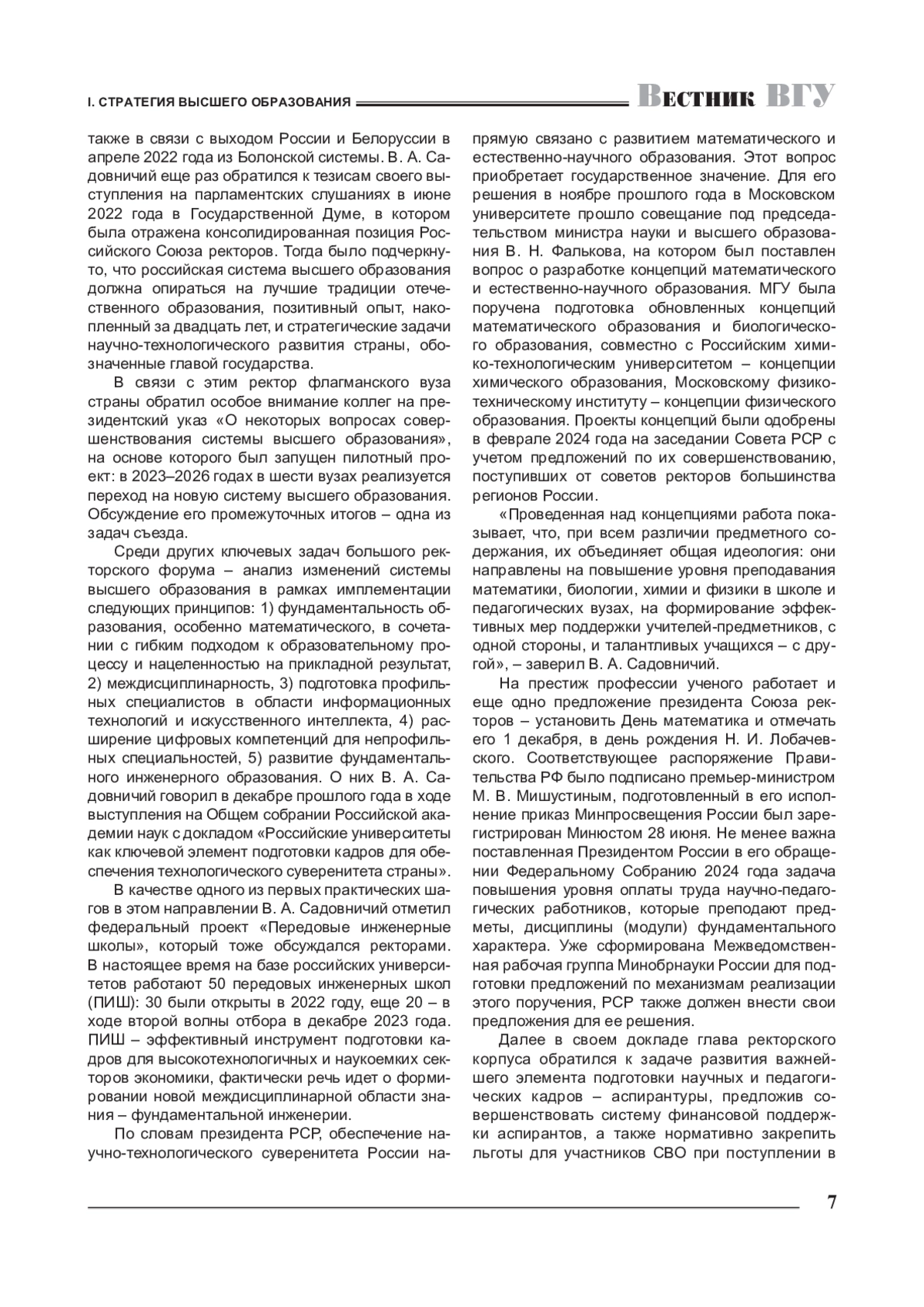 I. СТРАТЕГИЯ ВЫСШЕГО ОБРАЗОВАНИЯ

Вестник ВГУ

также в связи с выходом России и Белоруссии в апреле 2022 года из Болонской системы. В. А. Садовничий еще раз обратился к тезисам своего выступления на парламентских слушаниях в июне 2022 года в Государственной Думе, в котором была отражена консолидированная позиция Российского Союза ректоров. Тогда было подчеркнуто, что российская система высшего образования должна опираться на лучшие традиции отечественного образования, позитивный опыт, накопленный за двадцать лет, и стратегические задачи научно-технологического развития страны, обозначенные главой государства.

В связи с этим ректор флагманского вуза страны обратил особое внимание коллег на президентский указ «О некоторых вопросах совершенствования системы высшего образования», на основе которого был запущен пилотный проект: в 2023–2026 годах в шести вузах реализуется переход на новую систему высшего образования. Обсуждение его промежуточных итогов – одна из задач съезда.

Среди других ключевых задач большого ректорского форума – анализ изменений системы высшего образования в рамках имплементации следующих принципов: 1) фундаментальность образования, особенно математического, в сочетании с гибким подходом к образовательному процессу и нацеленностью на прикладной результат, 2) междисциплинарность, 3) подготовка профильных специалистов в области информационных технологий и искусственного интеллекта, 4) расширение цифровых компетенций для непрофильных специальностей, 5) развитие фундаментального инженерного образования. О них В. А. Садовничий говорил в декабре прошлого года в ходе выступления на Общем собрании Российской академии наук с докладом «Российские университеты как ключевой элемент подготовки кадров для обеспечения технологического суверенитета страны».

В качестве одного из первых практических шагов в этом направлении В. А. Садовничий отметил федеральный проект «Передовые инженерные школы», который тоже обсуждался ректорами. В настоящее время на базе российских университетов работают 50 передовых инженерных школ (ПИШ): 30 были открыты в 2022 году, еще 20 – в ходе второй волны отбора в декабре 2023 года. ПИШ – эффективный инструмент подготовки кадров для высокотехнологичных и наукоемких секторов экономики, фактически речь идет о формировании новой междисциплинарной области знания – фундаментальной инженерии.

По словам президента РСР, обеспечение научно-технологического суверенитета России напрямую связано с развитием математического и естественно-научного образования. Этот вопрос приобретает государственное значение. Для его решения в ноябре прошлого года в Московском университете прошло совещание под председательством министра науки и высшего образования В. Н. Фалькова, на котором был поставлен вопрос о разработке концепций математического и естественно-научного образования. МГУ была поручена подготовка обновленных концепций математического образования и биологического образования, совместно с Российским химико-технологическим университетом – концепции химического образования, Московскому физико-техническому институту – концепции физического образования. Проекты концепций были одобрены в феврале 2024 года на заседании Совета РСР с учетом предложений по их совершенствованию, поступивших от советов ректоров большинства регионов России.

«Проведенная над концепциями работа показывает, что, при всем различии предметного содержания, их объединяет общая идеология: они направлены на повышение уровня преподавания математики, биологии, химии и физики в школе и педагогических вузах, на формирование эффективных мер поддержки учителей-предметников, с одной стороны, и талантливых учащихся – с другой», – заверил В. А. Садовничий.

На престиж профессии ученого работает и еще одно предложение президента Союза ректоров – установить День математика и отмечать его 1 декабря, в день рождения Н. И. Лобачевского. Соответствующее распоряжение Правительства РФ было подписано премьер-министром М. В. Мишустиным, подготовленный в его исполнение приказ Минпросвещения России был зарегистрирован Минюстом 28 июня. Не менее важна поставленная Президентом России в его обращении Федеральному Собранию 2024 года задача повышения уровня оплаты труда научно-педагогических работников, которые преподают предметы, дисциплины (модули) фундаментального характера. Уже сформирована Межведомственная рабочая группа Минобрнауки России для подготовки предложений по механизмам реализации этого поручения, РСР также должен внести свои предложения для ее решения.

Далее в своем докладе глава ректорского корпуса обратился к задаче развития важнейшего элемента подготовки научных и педагогических кадров – аспирантуры, предложив совершенствовать систему финансовой поддержки аспирантов, а также нормативно закрепить льготы для участников СВО при поступлении в

7